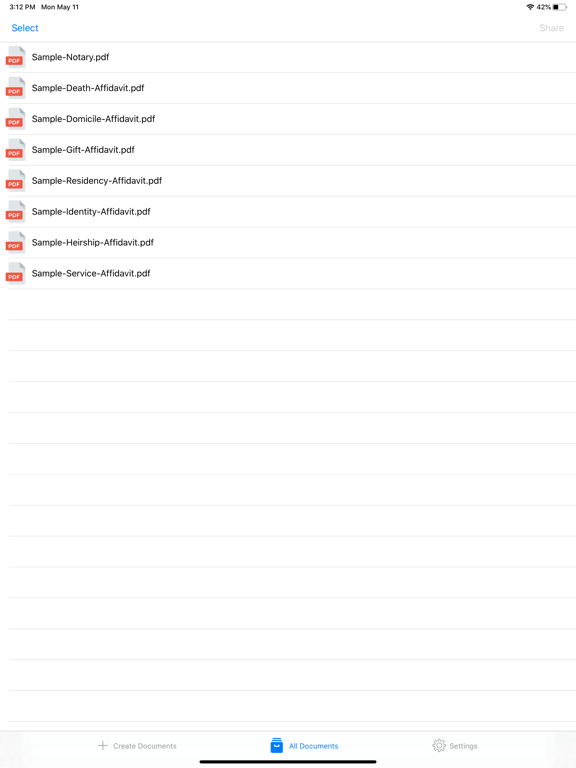 3:12 PM Mon May 11

42%

Select

Share

PDF Sample-Notary.pdf

PDF Sample-Death-Affidavit.pdf

PDF Sample-Domicile-Affidavit.pdf

PDF Sample-Gift-Affidavit.pdf

PDF Sample-Residency-Affidavit.pdf

PDF Sample-Identity-Affidavit.pdf

PDF Sample-Heirship-Affidavit.pdf

PDF Sample-Service-Affidavit.pdf

Create Documents

All Documents

Settings